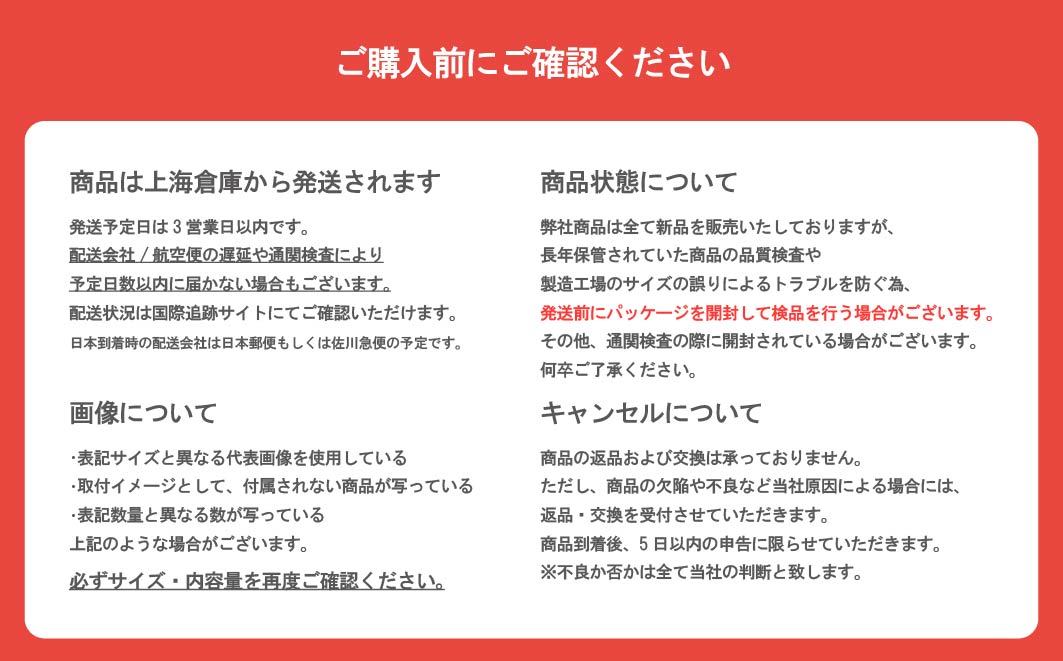 ご購入前にご確認ください

商品は上海倉庫から発送されます

発送予定日は 3 営業日以内です。
配送会社 / 航空便の遅延や通関検査により
予定日数以内に届かない場合もございます。
配送状況は国際追跡サイトにてご確認いただけます。
日本到着時の配送会社は日本郵便もしくは佐川急便の予定です。

画像について

・表記サイズと異なる代表画像を使用している
・取付イメージとして、付属されない商品が写っている
・表記数量と異なる数が写っている
上記のような場合がございます。
必ずサイズ・内容量を再度ご確認ください。

商品状態について

弊社商品は全て新品を販売いたしておりますが、
長年保管されていた商品の品質検査や
製造工場のサイズの誤りによるトラブルを防ぐ為、
発送前にパッケージを開封して検品を行う場合がございます。
その他、通関検査の際に開封されている場合がございます。
何卒ご了承ください。

キャンセルについて

商品の返品および交換は承っておりません。
ただし、商品の欠陥や不良など当社原因による場合には、
返品・交換を受付させていただきます。
商品到着後、5 日以内の申告に限らせていただきます。
※不良か否かは全て当社の判断と致します。